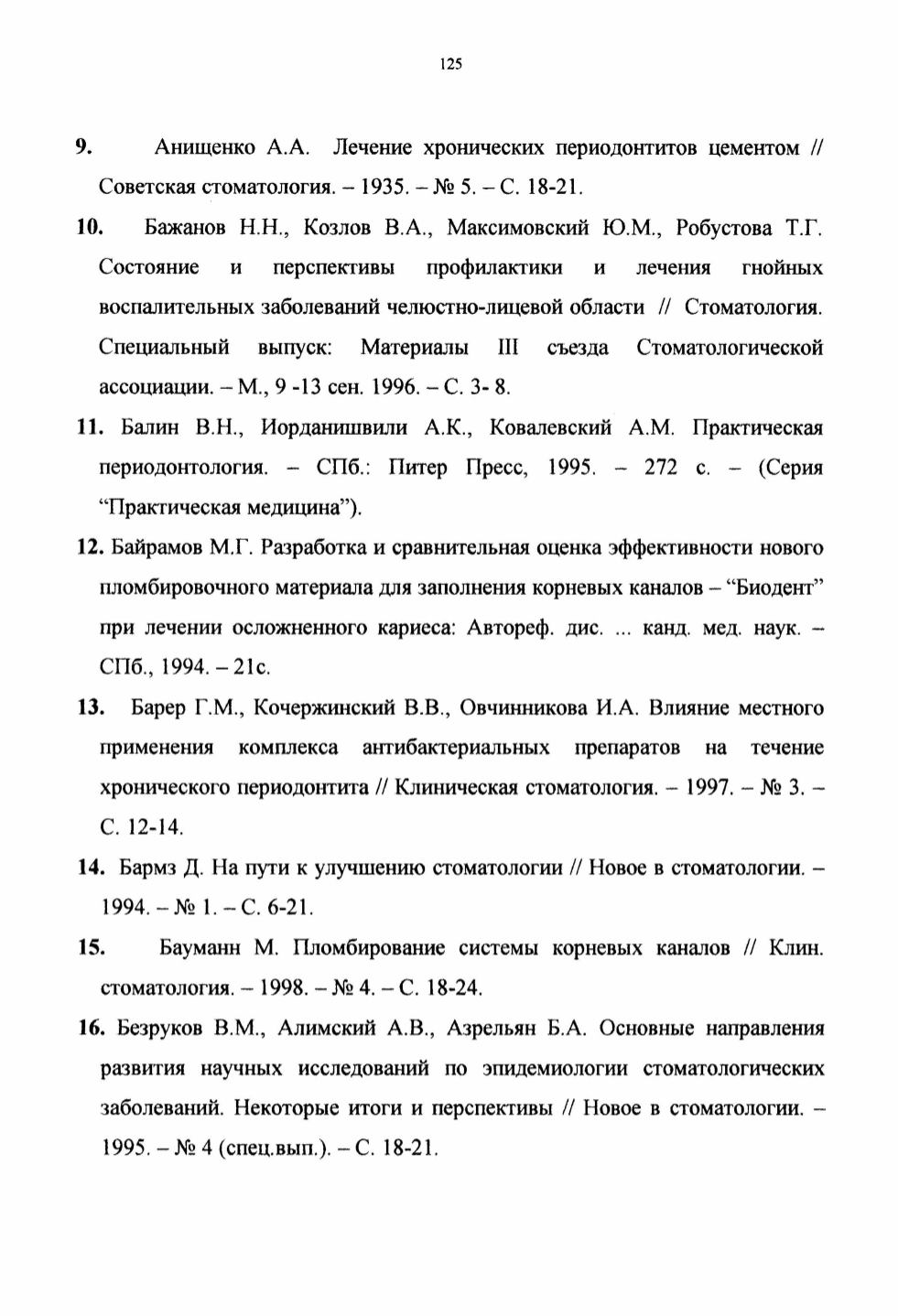 125

9. Анищенко А.А. Лечение хронических периодонтитов цементом // Советская стоматология. – 1935. – № 5. – С. 18-21.

10. Бажанов Н.Н., Козлов В.А., Максимовский Ю.М., Робустова Т.Г. Состояние и перспективы профилактики и лечения гнойных воспалительных заболеваний челюстно-лицевой области // Стоматология. Специальный выпуск: Материалы III съезда Стоматологической ассоциации. – М., 9 -13 сен. 1996. – С. 3- 8.

11. Балин В.Н., Иорданишвили А.К., Ковалевский А.М. Практическая периодонтология. – СПб.: Питер Пресс, 1995. – 272 с. – (Серия “Практическая медицина”).

12. Байрамов М.Г. Разработка и сравнительная оценка эффективности нового пломбировочного материала для заполнения корневых каналов – “Биодент” при лечении осложненного кариеса: Автореф. дис. ... канд. мед. наук. – СПб., 1994. – 21с.

13. Барер Г.М., Кочержинский В.В., Овчинникова И.А. Влияние местного применения комплекса антибактериальных препаратов на течение хронического периодонтита // Клиническая стоматология. – 1997. – № 3. – С. 12-14.

14. Бармз Д. На пути к улучшению стоматологии // Новое в стоматологии. – 1994. – № 1. – С. 6-21.

15. Бауманн М. Пломбирование системы корневых каналов // Клин. стоматология. – 1998. – № 4. – С. 18-24.

16. Безруков В.М., Алимский А.В., Азрельян Б.А. Основные направления развития научных исследований по эпидемиологии стоматологических заболеваний. Некоторые итоги и перспективы // Новое в стоматологии. – 1995. – № 4 (спец.вып.). – С. 18-21.